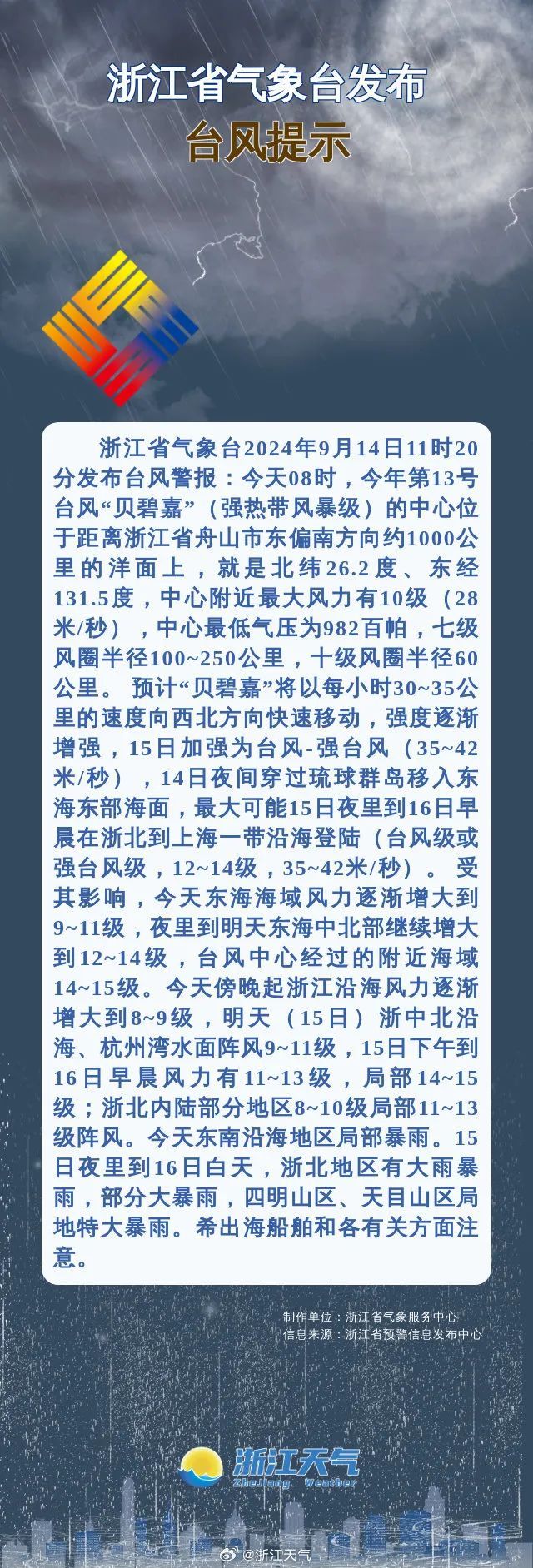 浙江省气象台发布
台风提示

浙江省气象台2024年9月14日11时20分发布台风警报：今天08时，今年第13号台风“贝碧嘉”（强热带风暴级）的中心位于距离浙江省舟山市东偏南方向约1000公里的洋面上，就是北纬26.2度、东经131.5度，中心附近最大风力有10级（28米/秒），中心最低气压为982百帕，七级风圈半径100~250公里，十级风圈半径60公里。 预计“贝碧嘉”将以每小时30~35公里的速度向西北方向快速移动，强度逐渐增强，15日加强为台风-强台风（35~42米/秒），14日夜间穿过琉球群岛移入东海东部海面，最大可能15日夜里到16日早晨在浙北到上海一带沿海登陆（台风级或强台风级，12~14级，35~42米/秒）。 受其影响，今天东海海域风力逐渐增大到9~11级，夜里到明天东海中北部继续增大到12~14级，台风中心经过的附近海域14~15级。今天傍晚起浙江沿海风力逐渐增大到8~9级，明天（15日）浙中北沿海、杭州湾水面阵风9~11级，15日下午到16日早晨风力有11~13级，局部14~15级；浙北内陆部分地区8~10级局部11~13级阵风。今天东南沿海地区局部暴雨。15日夜里到16日白天，浙北地区有大雨暴雨，部分大暴雨，四明山区、天目山区局地特大暴雨。希出海船舶和各有关方面注意。

制作单位：浙江省气象服务中心
信息来源：浙江省预警信息发布中心

浙江天气
ZheJiang Weather

@浙江天气